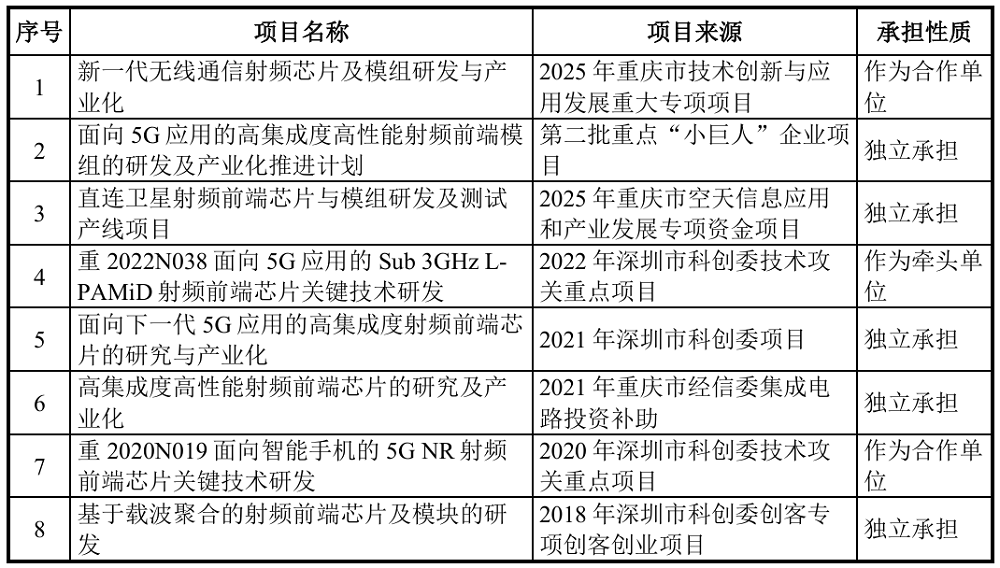 | 序号 | 项目名称 | 项目来源 | 承担性质 |
|---|---|---|---|
| 1 | 新一代无线通信射频芯片及模组研发与产业化 | 2025 年重庆市技术创新与应用发展重大专项项目 | 作为合作单位 |
| 2 | 面向 5G 应用的高集成度高性能射频前端模组的研发及产业化推进计划 | 第二批重点“小巨人”企业项目 | 独立承担 |
| 3 | 直连卫星射频前端芯片与模组研发及测试产线项目 | 2025 年重庆市空天信息应用和产业发展专项资金项目 | 独立承担 |
| 4 | 重 2022N038 面向 5G 应用的 Sub 3GHz L-PAMiD 射频前端芯片关键技术研发 | 2022 年深圳市科创委技术攻关重点项目 | 作为牵头单位 |
| 5 | 面向下一代 5G 应用的高集成度射频前端芯片的研究与产业化 | 2021 年深圳市科创委项目 | 独立承担 |
| 6 | 高集成度高性能射频前端芯片的研究及产业化 | 2021 年重庆市经信委集成电路投资补助 | 独立承担 |
| 7 | 重 2020N019 面向智能手机的 5G NR 射频前端芯片关键技术研发 | 2020 年深圳市科创委技术攻关重点项目 | 作为合作单位 |
| 8 | 基于载波聚合的射频前端芯片及模块的研发 | 2018 年深圳市科创委创客专项创客创业项目 | 独立承担 |